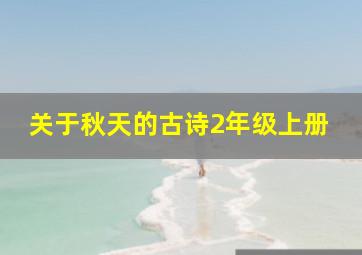 关于秋天的古诗2年级上册